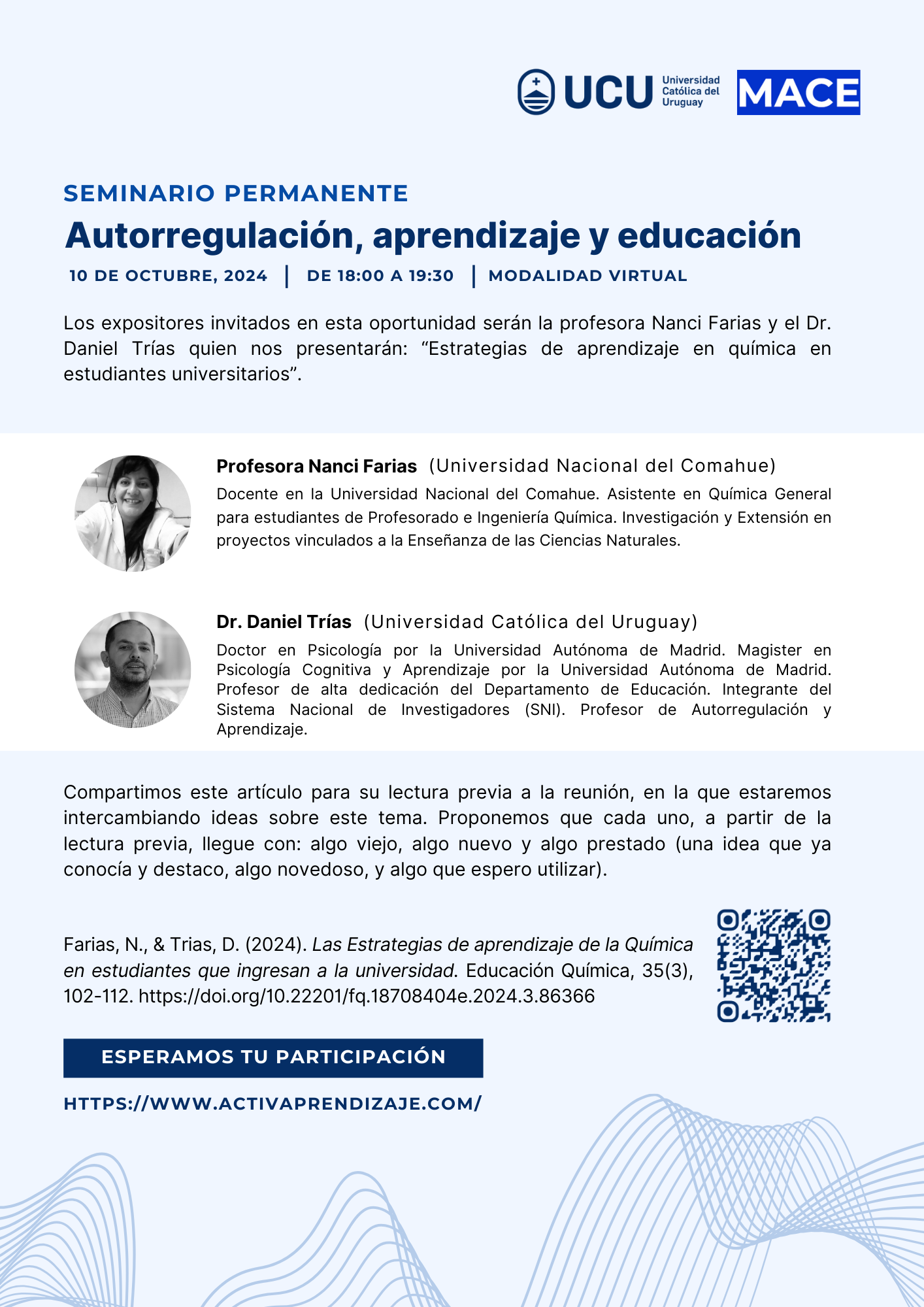 UCU Universidad Católica del Uruguay

MACE

SEMINARIO PERMANENTE

Autorregulación, aprendizaje y educación

10 DE OCTUBRE, 2024 | DE 18:00 A 19:30 | MODALIDAD VIRTUAL

Los expositores invitados en esta oportunidad serán la profesora Nanci Farias y el Dr. Daniel Trías quien nos presentarán: “Estrategias de aprendizaje en química en estudiantes universitarios”.

Profesora Nanci Farias (Universidad Nacional del Comahue)
Docente en la Universidad Nacional del Comahue. Asistente en Química General para estudiantes de Profesorado e Ingeniería Química. Investigación y Extensión en proyectos vinculados a la Enseñanza de las Ciencias Naturales.

Dr. Daniel Trías (Universidad Católica del Uruguay)
Doctor en Psicología por la Universidad Autónoma de Madrid. Magister en Psicología Cognitiva y Aprendizaje por la Universidad Autónoma de Madrid. Profesor de alta dedicación del Departamento de Educación. Integrante del Sistema Nacional de Investigadores (SNI). Profesor de Autorregulación y Aprendizaje.

Compartimos este artículo para su lectura previa a la reunión, en la que estaremos intercambiando ideas sobre este tema. Proponemos que cada uno, a partir de la lectura previa, llegue con: algo viejo, algo nuevo y algo prestado (una idea que ya conocía y destaco, algo novedoso, y algo que espero utilizar).

Farias, N., & Trias, D. (2024). Las Estrategias de aprendizaje de la Química en estudiantes que ingresan a la universidad. Educación Química, 35(3), 102-112. https://doi.org/10.22201/fq.18708404e.2024.3.86366

ESPERAMOS TU PARTICIPACIÓN

HTTPS://WWW.ACTIVAPRENDIZAJE.COM/